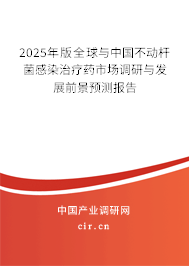 2025年版全球与中国不动杆菌感染治疗药市场调研与发展前景预测报告

中国产业调研网

cir.cn